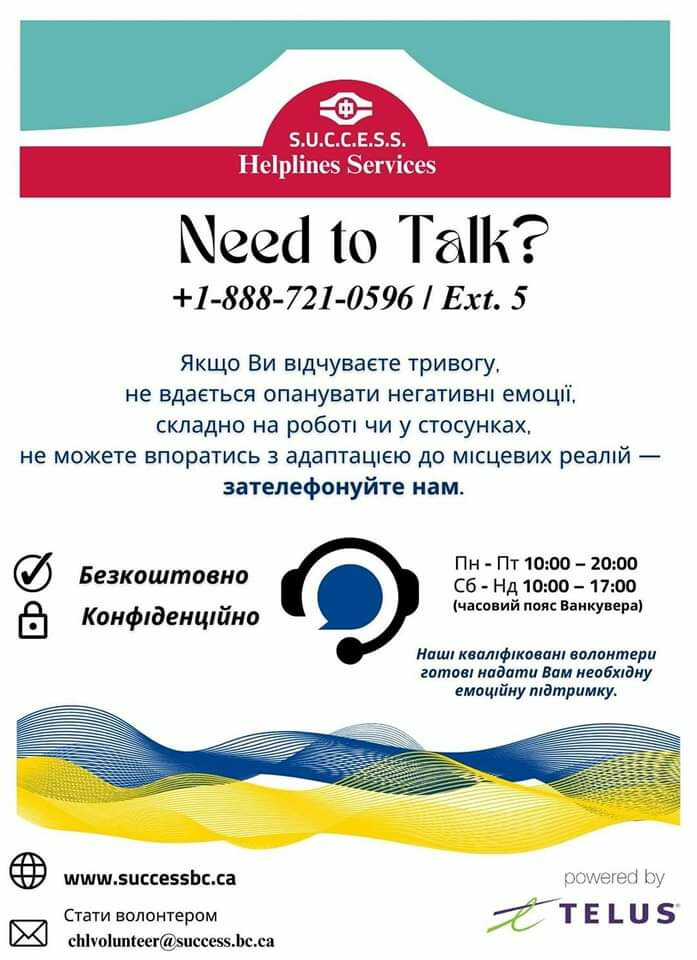 S.U.C.C.E.S.S.
Helplines Services

Need to Talk?

+1-888-721-0596 / Ext. 5

Якщо Ви відчуваєте тривогу, не вдається опанувати негативні емоції, складно на роботі чи у стосунках, не можете впоратись з адаптацією до місцевих реалій — зателефонуйте нам.

Безкоштовно
Конфіденційно

Пн - Пт 10:00 – 20:00
Сб - Нд 10:00 – 17:00
(часовий пояс Ванкувера)

Наші кваліфіковані волонтери готові надати Вам необхідну емоційну підтримку.

www.successbc.ca

Стати волонтером
chlvolunteer@success.bc.ca

powered by
TELUS